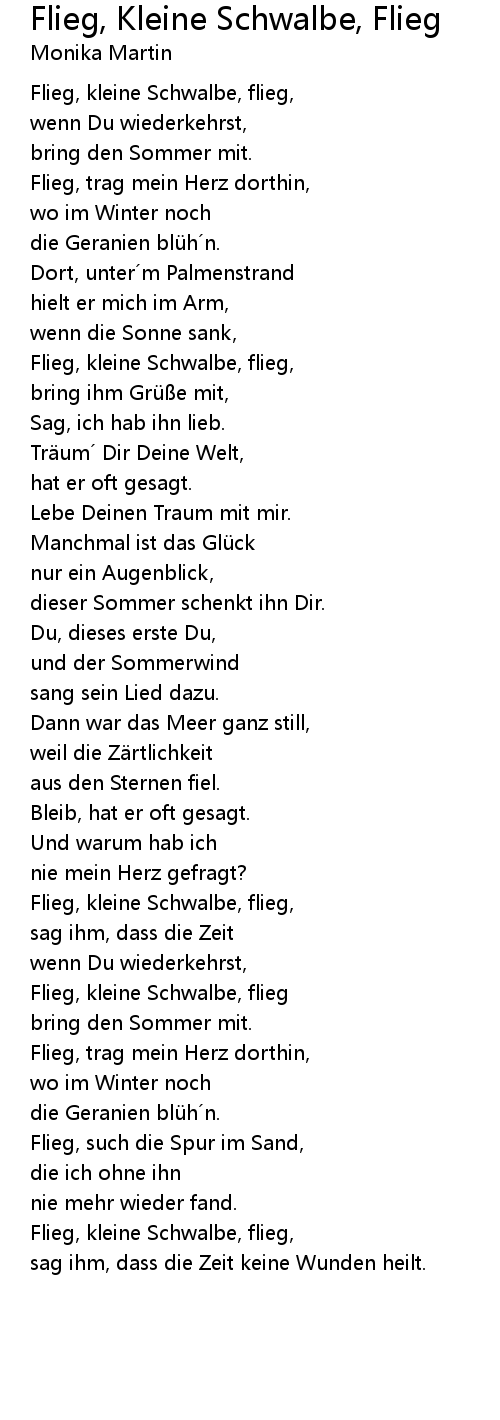 Flieg, Kleine Schwalbe, Flieg
Monika Martin

Flieg, kleine Schwalbe, flieg,
wenn Du wiederkehrst,
bring den Sommer mit.
Flieg, trag mein Herz dorthin,
wo im Winter noch
die Geranien blüh´n.
Dort, unter´m Palmenstrand
hielt er mich im Arm,
wenn die Sonne sank,
Flieg, kleine Schwalbe, flieg,
bring ihm Grüße mit,
Sag, ich hab ihn lieb.
Träum´ Dir Deine Welt,
hat er oft gesagt.
Lebe Deinen Traum mit mir.
Manchmal ist das Glück
nur ein Augenblick,
dieser Sommer schenkt ihn Dir.
Du, dieses erste Du,
und der Sommerwind
sang sein Lied dazu.
Dann war das Meer ganz still,
weil die Zärtlichkeit
aus den Sternen fiel.
Bleib, hat er oft gesagt.
Und warum hab ich
nie mein Herz gefragt?
Flieg, kleine Schwalbe, flieg,
sag ihm, dass die Zeit
wenn Du wiederkehrst,
Flieg, kleine Schwalbe, flieg
bring den Sommer mit.
Flieg, trag mein Herz dorthin,
wo im Winter noch
die Geranien blüh´n.
Flieg, such die Spur im Sand,
die ich ohne ihn
nie mehr wieder fand.
Flieg, kleine Schwalbe, flieg,
sag ihm, dass die Zeit keine Wunden heilt.